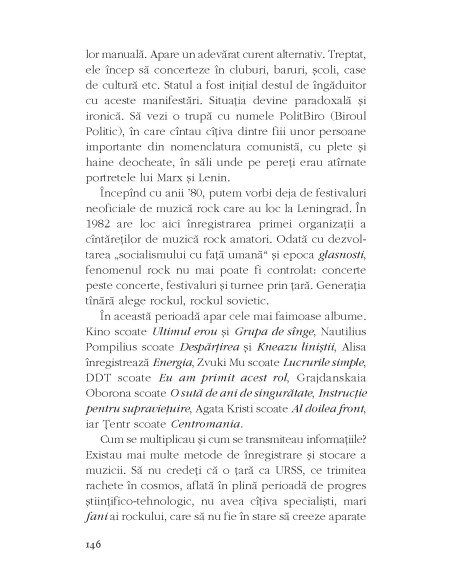 lor manuală. Apare un adevărat curent alternativ. Treptat, ele încep să concerteze în cluburi, baruri, școli, case de cultură etc. Statul a fost inițial destul de îngăduitor cu aceste manifestări. Situația devine paradoxală și ironică. Să vezi o trupă cu numele PolitBiro (Biroul Politic), în care cîntau cîțiva dintre fiii unor persoane importante din nomenclatura comunistă, cu plete și haine deocheate, în săli unde pe pereți erau atîrnate portretele lui Marx și Lenin.

Începînd cu anii '80, putem vorbi deja de festivaluri neoficiale de muzică rock care au loc la Leningrad. În 1982 are loc aici înregistrarea primei organizații a cîntăreților de muzică rock amatori. Odată cu dezvoltarea „socialismului cu față umană" și epoca glasnosti, fenomenul rock nu mai poate fi controlat: concerte peste concerte, festivaluri și turnee prin țară. Generația tînără alege rockul, rockul sovietic.

În această perioadă apar cele mai faimoase albume. Kino scoate Ultimul erou și Grupa de sînge, Nautilius Pompilius scoate Despărțirea și Kneazu liniștii, Alisa înregistrează Energia, Zvuki Mu scoate Lucrurile simple, DDT scoate Eu am primit acest rol, Grajdanskaia Oborona scoate O sută de ani de singurătate, Instrucție pentru supraviețuire, Agata Kristi scoate Al doilea front, iar Țentr scoate Centromania.

Cum se multiplicau și cum se transmiteau informațiile? Existau mai multe metode de înregistrare și stocare a muzicii. Să nu credeți că o țară ca URSS, ce trimitea rachete în cosmos, aflată în plină perioadă de progres științifico-tehnologic, nu avea cîțiva specialiști, mari fani ai rockului, care să nu fie în stare să creeze aparate

146